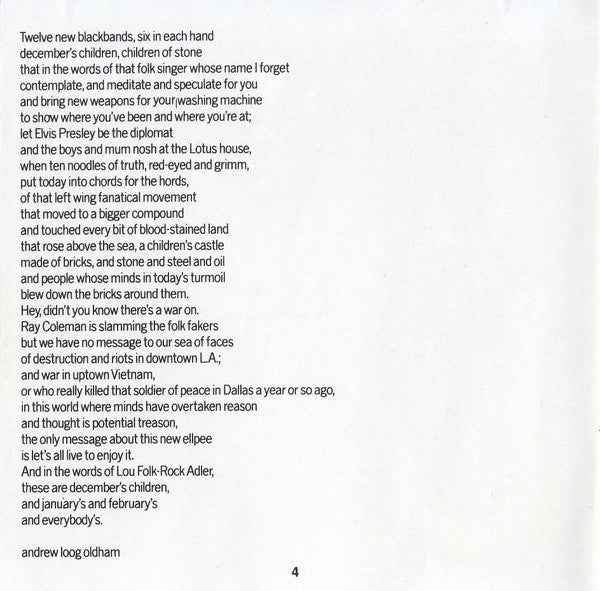 Twelve new blackbands, six in each hand
december's children, children of stone
that in the words of that folk singer whose name I forget
contemplate, and meditate and speculate for you
and bring new weapons for your washing machine
to show where you've been and where you're at;
let Elvis Presley be the diplomat
and the boys and mum nosh at the Lotus house,
when ten noodles of truth, red-eyed and grimm,
put today into chords for the hords,
of that left wing fanatical movement
that moved to a bigger compound
and touched every bit of blood-stained land
that rose above the sea, a children's castle
made of bricks, and stone and steel and oil
and people whose minds in today's turmoil
blew down the bricks around them.
Hey, didn't you know there's a war on.
Ray Coleman is slamming the folk fakers
but we have no message to our sea of faces
of destruction and riots in downtown L.A.;
and war in uptown Vietnam,
or who really killed that soldier of peace in Dallas a year or so ago,
in this world where minds have overtaken reason
and thought is potential treason,
the only message about this new ellpee
is let's all live to enjoy it.
And in the words of Lou Folk-Rock Adler,
these are december's children,
and january's and february's
and everybody's.

andrew loog oldham

4